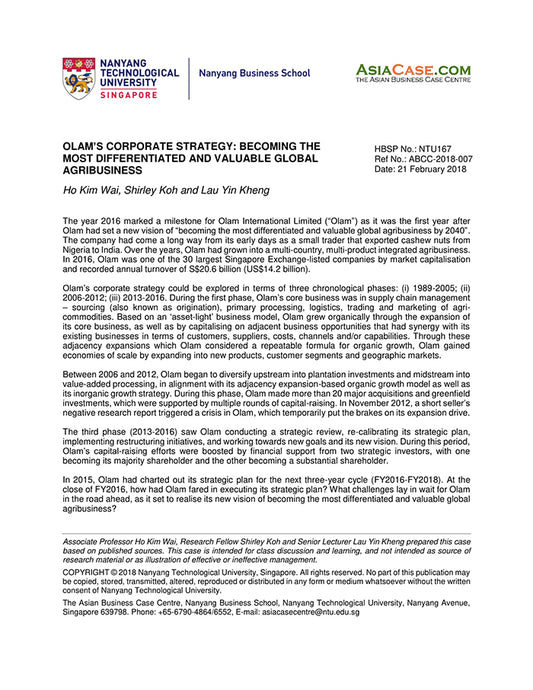 NANYANG TECHNOLOGICAL UNIVERSITY
SINGAPORE

Nanyang Business School

ASIACASE.COM
THE ASIAN BUSINESS CASE CENTRE

OLAM'S CORPORATE STRATEGY: BECOMING THE MOST DIFFERENTIATED AND VALUABLE GLOBAL AGRIBUSINESS

HBSP No.: NTU167
Ref No.: ABCC-2018-007
Date: 21 February 2018

Ho Kim Wai, Shirley Koh and Lau Yin Kheng

The year 2016 marked a milestone for Olam International Limited ("Olam") as it was the first year after Olam had set a new vision of "becoming the most differentiated and valuable global agribusiness by 2040". The company had come a long way from its early days as a small trader that exported cashew nuts from Nigeria to India. Over the years, Olam had grown into a multi-country, multi-product integrated agribusiness. In 2016, Olam was one of the 30 largest Singapore Exchange-listed companies by market capitalisation and recorded annual turnover of S$20.6 billion (US$14.2 billion).

Olam's corporate strategy could be explored in terms of three chronological phases: (i) 1989-2005; (ii) 2006-2012; (iii) 2013-2016. During the first phase, Olam's core business was in supply chain management – sourcing (also known as origination), primary processing, logistics, trading and marketing of agri-commodities. Based on an 'asset-light' business model, Olam grew organically through the expansion of its core business, as well as by capitalising on adjacent business opportunities that had synergy with its existing businesses in terms of customers, suppliers, costs, channels and/or capabilities. Through these adjacency expansions which Olam considered a repeatable formula for organic growth, Olam gained economies of scale by expanding into new products, customer segments and geographic markets.

Between 2006 and 2012, Olam began to diversify upstream into plantation investments and midstream into value-added processing, in alignment with its adjacency expansion-based organic growth model as well as its inorganic growth strategy. During this phase, Olam made more than 20 major acquisitions and greenfield investments, which were supported by multiple rounds of capital-raising. In November 2012, a short seller's negative research report triggered a crisis in Olam, which temporarily put the brakes on its expansion drive.

The third phase (2013-2016) saw Olam conducting a strategic review, re-calibrating its strategic plan, implementing restructuring initiatives, and working towards new goals and its new vision. During this period, Olam's capital-raising efforts were boosted by financial support from two strategic investors, with one becoming its majority shareholder and the other becoming a substantial shareholder.

In 2015, Olam had charted out its strategic plan for the next three-year cycle (FY2016-FY2018). At the close of FY2016, how had Olam fared in executing its strategic plan? What challenges lay in wait for Olam in the road ahead, as it set to realise its new vision of becoming the most differentiated and valuable global agribusiness?

Associate Professor Ho Kim Wai, Research Fellow Shirley Koh and Senior Lecturer Lau Yin Kheng prepared this case based on published sources. This case is intended for class discussion and learning, and not intended as source of research material or as illustration of effective or ineffective management.

COPYRIGHT © 2018 Nanyang Technological University, Singapore. All rights reserved. No part of this publication may be copied, stored, transmitted, altered, reproduced or distributed in any form or medium whatsoever without the written consent of Nanyang Technological University.

The Asian Business Case Centre, Nanyang Business School, Nanyang Technological University, Nanyang Avenue, Singapore 639798. Phone: +65-6790-4864/6552, E-mail: asiacasecentre@ntu.edu.sg